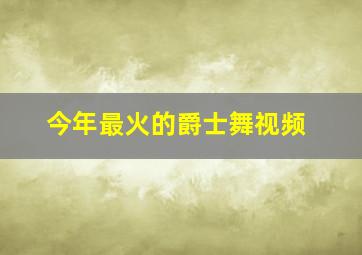 今年最火的爵士舞视频